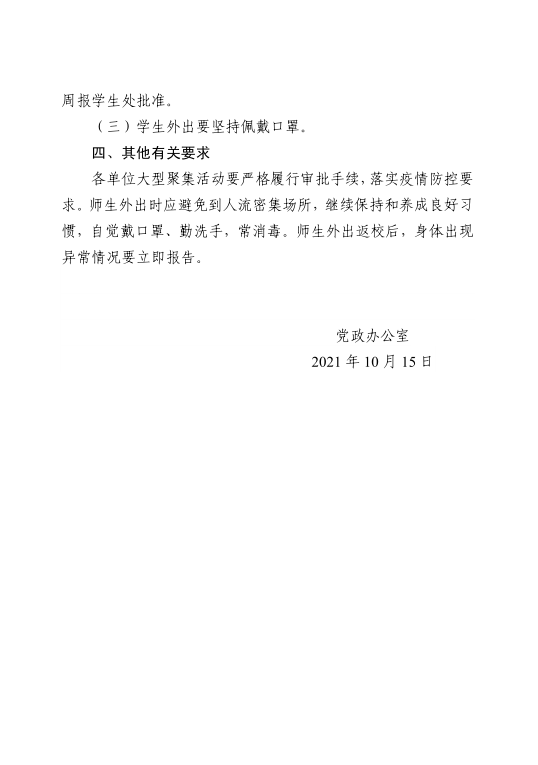 周报学生处批准。

（三）学生外出要坚持佩戴口罩。

四、其他有关要求

各单位大型聚集活动要严格履行审批手续，落实疫情防控要求。师生外出时应避免到人流密集场所，继续保持和养成良好习惯，自觉戴口罩、勤洗手，常消毒。师生外出返校后，身体出现异常情况要立即报告。

党政办公室

2021 年 10 月 15 日